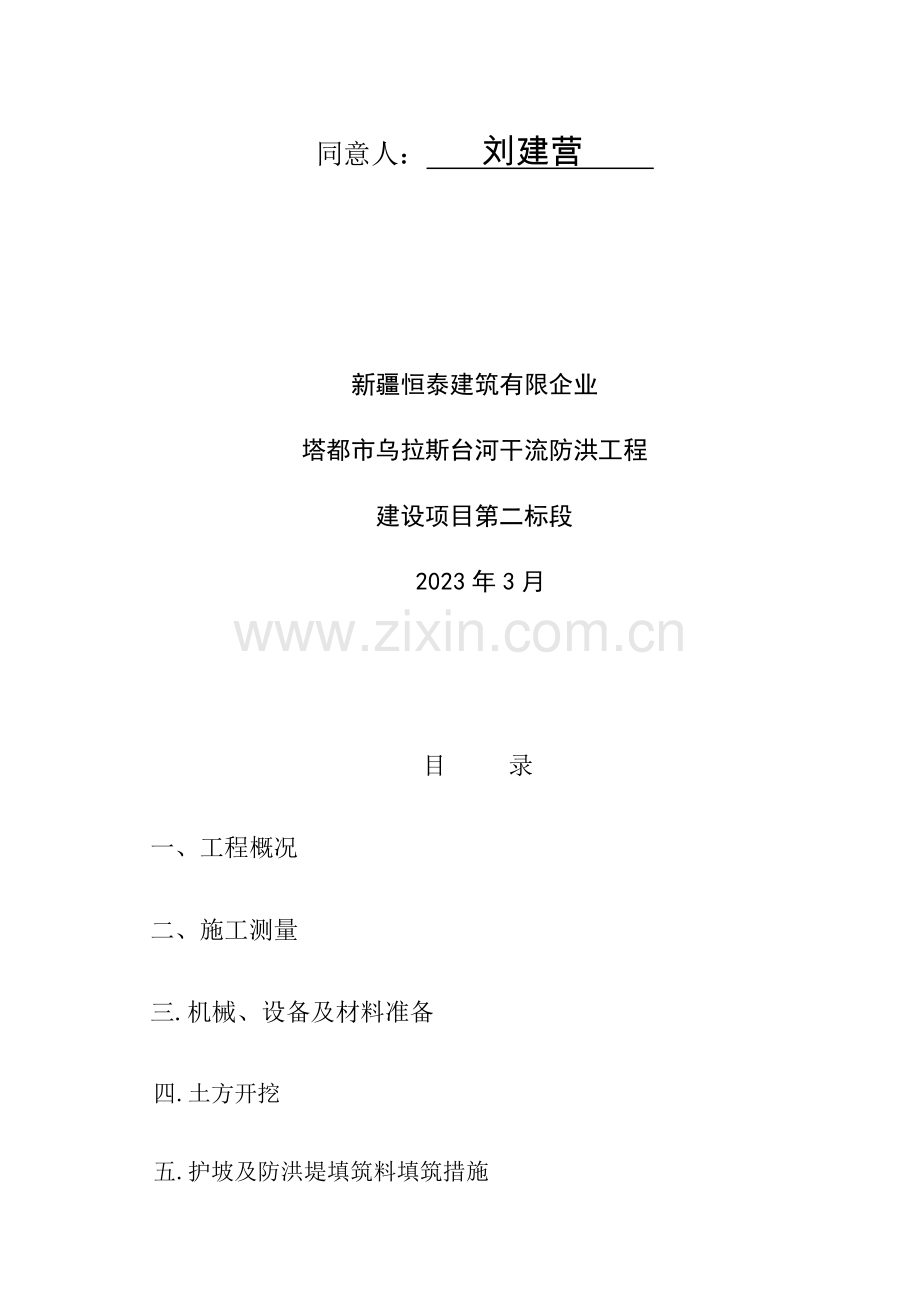 同意人：刘建营

新疆恒泰建筑有限企业

塔都市乌拉斯台河干流防洪工程

建设项目第二标段

2023年3月

目 录

一、工程概况

二、施工测量

三.机械、设备及材料准备

四.土方开挖

五.护坡及防洪堤填筑料填筑措施

www.zixin.com.cn